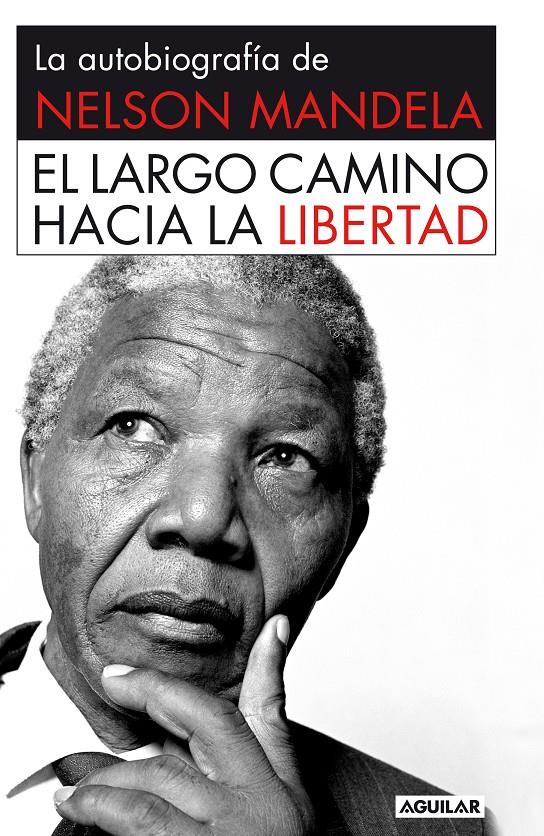 La autobiografía de
NELSON MANDELA

EL LARGO CAMINO HACIA LA LIBERTAD

AGUILAR